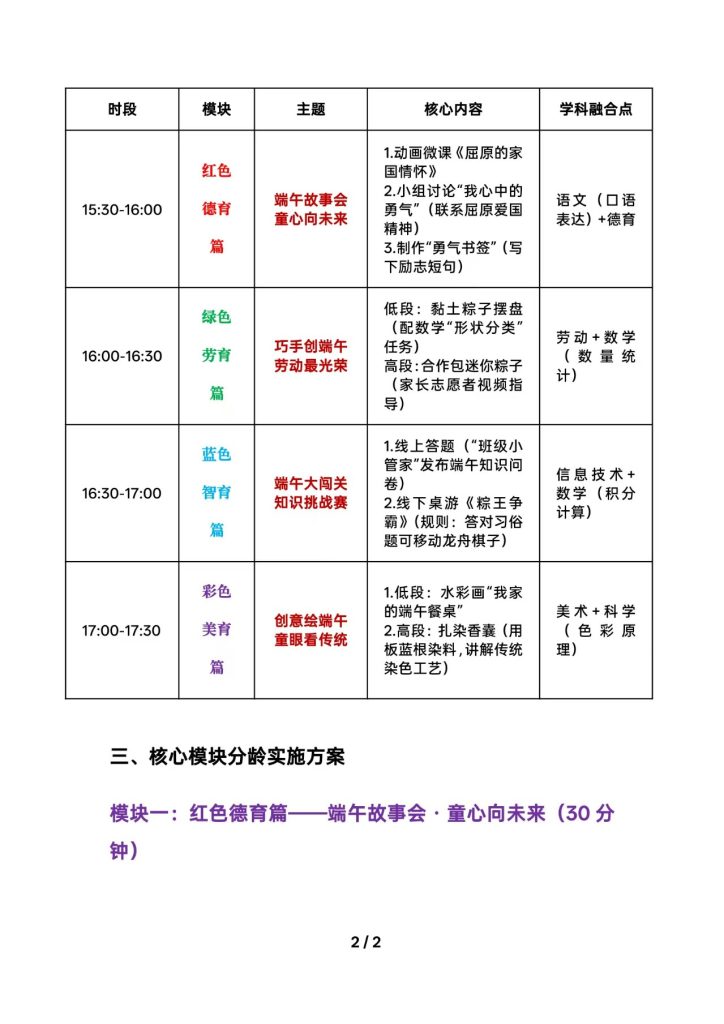 | 时段 | 模块 | 主题 | 核心内容 | 学科融合点 |
|---|---|---|---|---|
| 15:30-16:00 | 红色德育篇 | 端午故事会 童心向未来 | 1.动画微课《屈原的家国情怀》 2.小组讨论“我心中的勇气”（联系屈原爱国精神） 3.制作“勇气书签”（写下励志短句） | 语文（口语表达）+德育 |
| 16:00-16:30 | 绿色劳育篇 | 巧手创端午 劳动最光荣 | 低段：黏土粽子摆盘（配数学“形状分类”任务） 高段：合作包迷你粽子（家长志愿者视频指导） | 劳动+数学（数量统计） |
| 16:30-17:00 | 蓝色智育篇 | 端午大闯关 知识挑战赛 | 1.线上答题（“班级小管家”发布端午知识问卷） 2.线下桌游《粽王争霸》（规则：答对习俗题可移动龙舟棋子） | 信息技术+数学（积分计算） |
| 17:00-17:30 | 彩色美育篇 | 创意绘端午 童眼看传统 | 1.低段：水彩画“我家的端午餐桌” 2.高段：扎染香囊（用板蓝根染料，讲解传统染色工艺） | 美术+科学（色彩原理） |

三、核心模块分龄实施方案

模块一：红色德育篇——端午故事会 · 童心向未来（30 分钟）

2 / 2